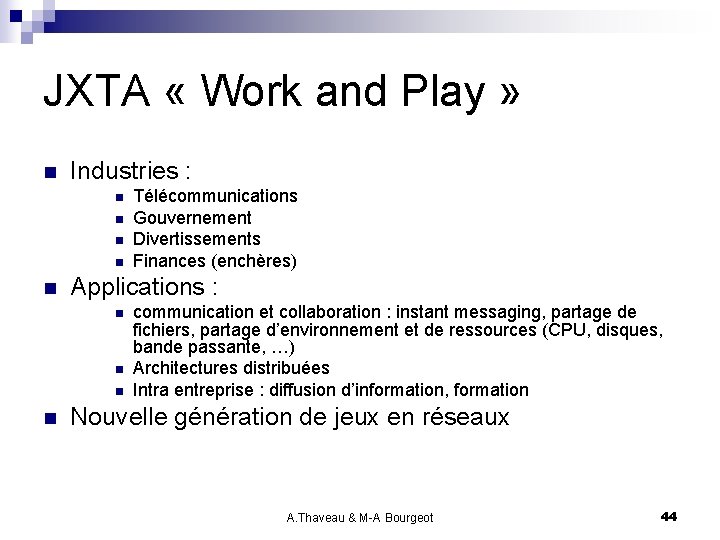 JXTA « Work and Play »

Industries :

Télécommunications

Gouvernement

Divertissements

Finances (enchères)

Applications :

communication et collaboration : instant messaging, partage de fichiers, partage d'environnement et de ressources (CPU, disques, bande passante, …)

Architectures distribuées

Intra entreprise : diffusion d'information, formation

Nouvelle génération de jeux en réseaux

A.Thaveau & M-A Bourgeot

44